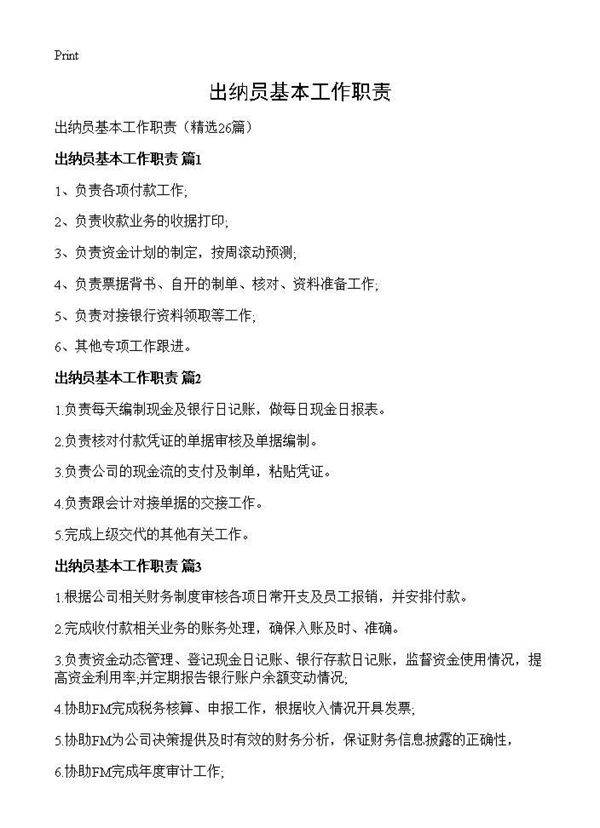 Print

出纳员基本工作职责

出纳员基本工作职责（精选26篇）

出纳员基本工作职责 篇1

1、负责各项付款工作;

2、负责收款业务的收据打印;

3、负责资金计划的制定，按周滚动预测;

4、负责票据背书、自开的制单、核对、资料准备工作;

5、负责对接银行资料领取等工作;

6、其他专项工作跟进。

出纳员基本工作职责 篇2

1.负责每天编制现金及银行日记账，做每日现金日报表。

2.负责核对付款凭证的单据审核及单据编制。

3.负责公司的现金流的支付及制单，粘贴凭证。

4.负责跟会计对接单据的交接工作。

5.完成上级交代的其他有关工作。

出纳员基本工作职责 篇3

1.根据公司相关财务制度审核各项日常开支及员工报销，并安排付款。

2.完成收付款相关业务的账务处理，确保入账及时、准确。

3.负责资金动态管理、登记现金日记账、银行存款日记账，监督资金使用情况，提高资金利用率;并定期报告银行账户余额变动情况;

4.协助FM完成税务核算、申报工作，根据收入情况开具发票;

5.协助FM为公司决策提供及时有效的财务分析，保证财务信息披露的正确性，

6.协助FM完成年度审计工作;